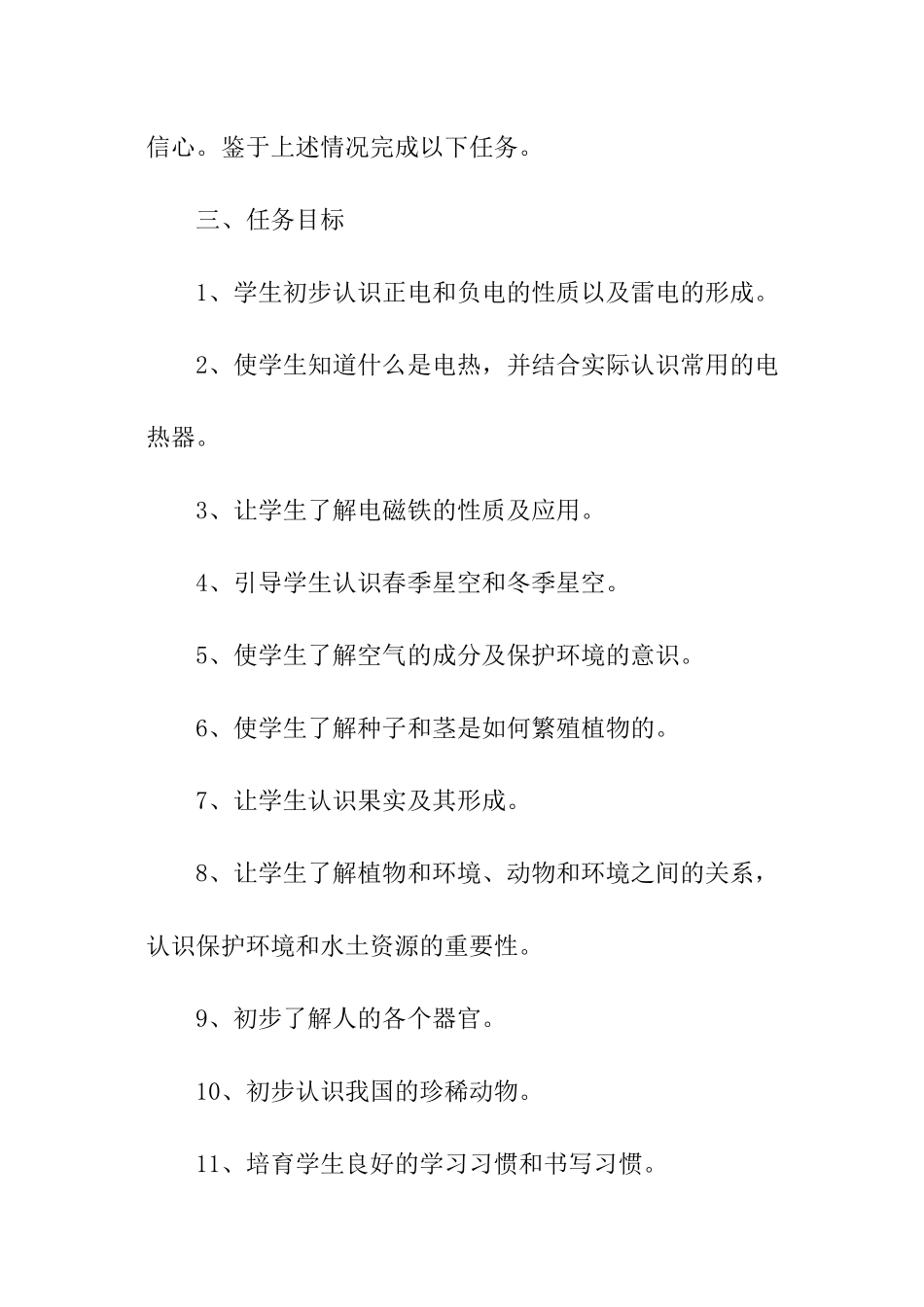 信心。鉴于上述情况完成以下任务。

三、任务目标

1、学生初步认识正电和负电的性质以及雷电的形成。

2、使学生知道什么是电热，并结合实际认识常用的电热器。

3、让学生了解电磁铁的性质及应用。

4、引导学生认识春季星空和冬季星空。

5、使学生了解空气的成分及保护环境的意识。

6、使学生了解种子和茎是如何繁殖植物的。

7、让学生认识果实及其形成。

8、让学生了解植物和环境、动物和环境之间的关系，认识保护环境和水土资源的重要性。

9、初步了解人的各个器官。

10、初步认识我国的珍稀动物。

11、培育学生良好的学习习惯和书写习惯。